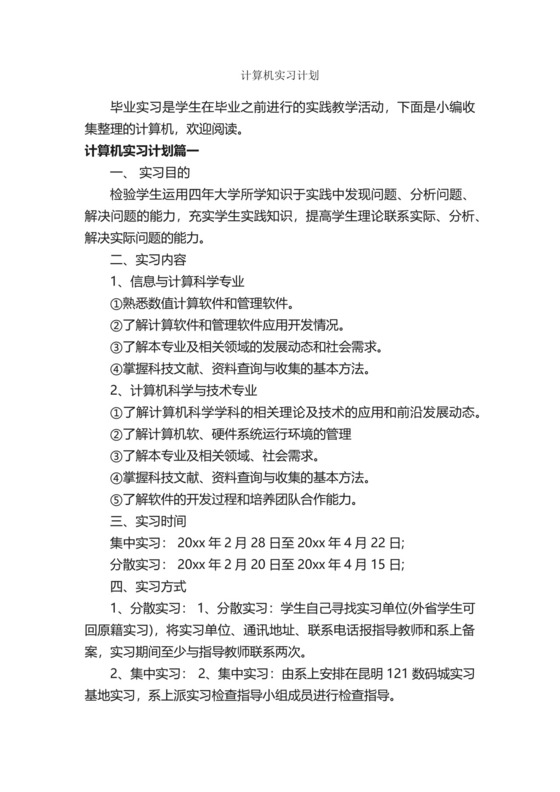 计算机实习计划

毕业实习是学生在毕业之前进行的实践教学活动，下面是小编收集整理的计算机，欢迎阅读。

计算机实习计划篇一

一、 实习目的

检验学生运用四年大学所学知识于实践中发现问题、分析问题、解决问题的能力，充实学生实践知识，提高学生理论联系实际、分析、解决实际问题的能力。

二、实习内容

1、信息与计算科学专业

①熟悉数值计算软件和管理软件。

②了解计算软件和管理软件应用开发情况。

③了解本专业及相关领域的发展动态和社会需求。

④掌握科技文献、资料查询与收集的基本方法。

2、计算机科学与技术专业

①了解计算机科学学科的相关理论及技术的应用和前沿发展动态。

②了解计算机软、硬件系统运行环境的管理

③了解本专业及相关领域、社会需求。

④掌握科技文献、资料查询与收集的基本方法。

⑤了解软件的开发过程和培养团队合作能力。

三、实习时间

集中实习： 20xx 年 2 月 28 日至 20xx 年 4 月 22 日;

分散实习： 20xx 年 2 月 20 日至 20xx 年 4 月 15 日;

四、实习方式

1、分散实习： 1、分散实习：学生自己寻找实习单位(外省学生可回原籍实习)，将实习单位、通讯地址、联系电话报指导教师和系上备案，实习期间至少与指导教师联系两次。

2、集中实习： 2、集中实习：由系上安排在昆明 121 数码城实习基地实习，系上派实习检查指导小组成员进行检查指导。